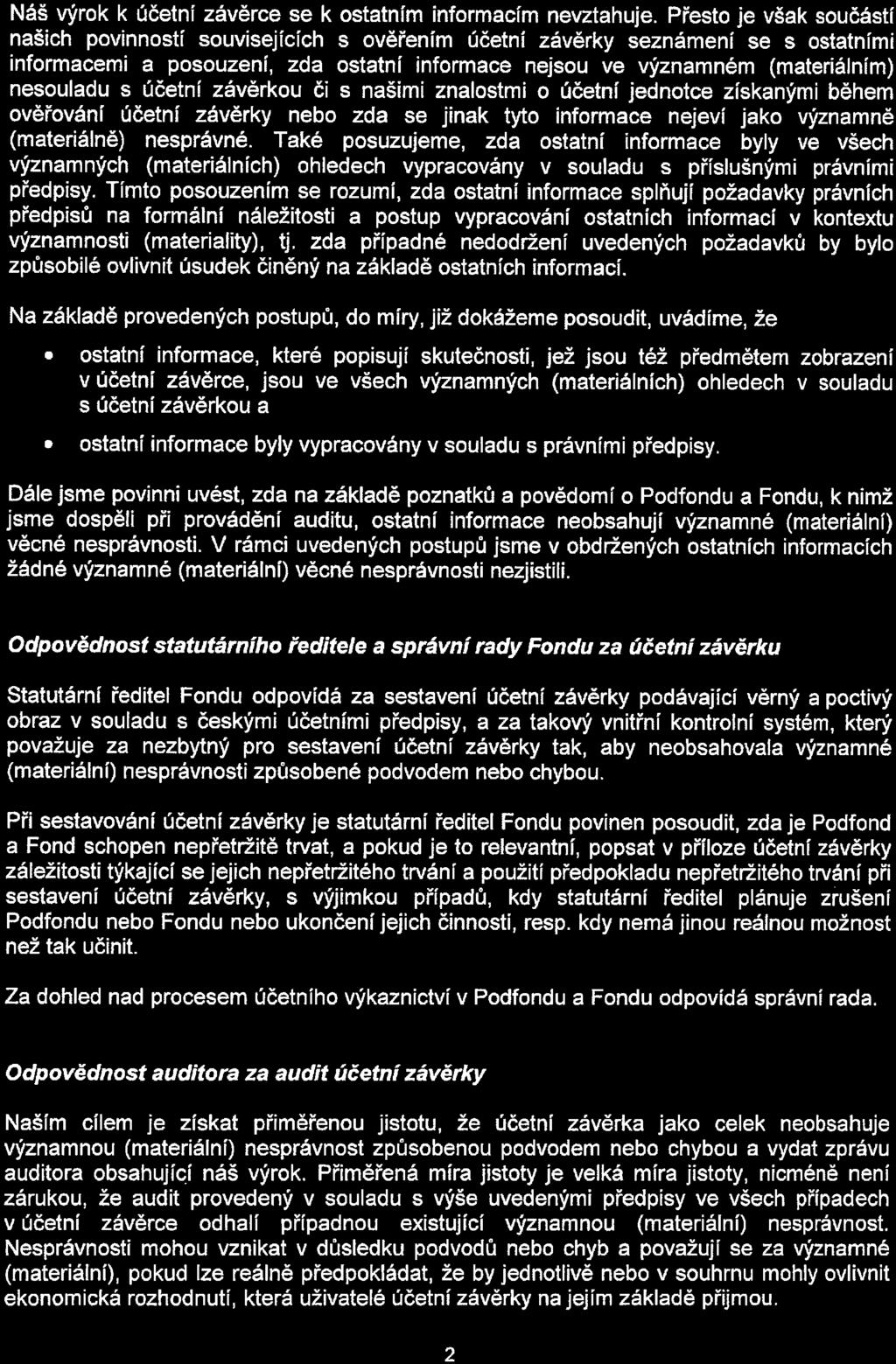 Náš výrok k účetní závěrce se k ostatním informacím nevztahuje. Přesto je však součástí našich povinností souvisejících s ověřením účetní závěrky seznámení se s ostatními informacemi a posouzení, zda ostatní informace nejsou ve významném (materiálním) nesouladu s účetní závěrkou či s našimi znalostmi o účetní jednotce získanými během ověřování účetní závěrky nebo zda se jinak tyto informace nejeví jako významně (materiálně) nesprávné. Také posuzujeme, zda ostatní informace byly ve všech významných (materiálních) ohledech vypracovány v souladu s příslušnými právními předpisy. Tímto posouzením se rozumí, zda ostatní informace splňují požadavky právních předpisů na formální náležitosti a postup vypracování ostatních informací v kontextu významnosti (materiality), tj. zda případné nedodržení uvedených požadavků by bylo způsobilé ovlivnit úsudek činěný na základě ostatních informací.

Na základě provedených postupů, do míry, již dokážeme posoudit, uvádíme, že

• ostatní informace, které popisují skutečnosti, jež jsou též předmětem zobrazení v účetní závěrce, jsou ve všech významných (materiálních) ohledech v souladu s účetní závěrkou a

• ostatní informace byly vypracovány v souladu s právními předpisy.

Dále jsme povinni uvést, zda na základě poznatků a povědomí o Podfondu a Fondu, k nimž jsme dospěli při provádění auditu, ostatní informace neobsahují významné (materiální) věcné nesprávnosti. V rámci uvedených postupů jsme v obdržených ostatních informacích žádné významné (materiální) věcné nesprávnosti nezjistili.

Odpovědnost statutárního ředitele a správní rady Fondu za účetní závěrku

Statutární ředitel Fondu odpovídá za sestavení účetní závěrky podávající věrný a poctivý obraz v souladu s českými účetními předpisy, a za takový vnitřní kontrolní systém, který považuje za nezbytný pro sestavení účetní závěrky tak, aby neobsahovala významné (materiální) nesprávnosti způsobené podvodem nebo chybou.

Při sestavování účetní závěrky je statutární ředitel Fondu povinen posoudit, zda je Podfond a Fond schopen nepřetržitě trvat, a pokud je to relevantní, popsat v příloze účetní závěrky záležitosti týkající se jejich nepřetržitého trvání a použití předpokladu nepřetržitého trvání při sestavení účetní závěrky, s výjimkou případů, kdy statutární ředitel plánuje zrušení Podfondu nebo Fondu nebo ukončení jejich činnosti, resp. kdy nemá jinou reálnou možnost než tak učinit.

Za dohled nad procesem účetního výkaznictví v Podfondu a Fondu odpovídá správní rada.

Odpovědnost auditora za audit účetní závěrky

Naším cílem je získat přiměřenou jistotu, že účetní závěrka jako celek neobsahuje významnou (materiální) nesprávnost způsobenou podvodem nebo chybou a vydat zprávu auditora obsahující náš výrok. Přiměřená míra jistoty je velká míra jistoty, nicméně není zárukou, že audit provedený v souladu s výše uvedenými předpisy ve všech případech v účetní závěrce odhalí případnou existující významnou (materiální) nesprávnost. Nesprávnosti mohou vznikat v důsledku podvodů nebo chyb a považují se za významné (materiální), pokud lze reálně předpokládat, že by jednotlivě nebo v souhrnu mohly ovlivnit ekonomická rozhodnutí, která uživatelé účetní závěrky na jejím základě přijmou.

2